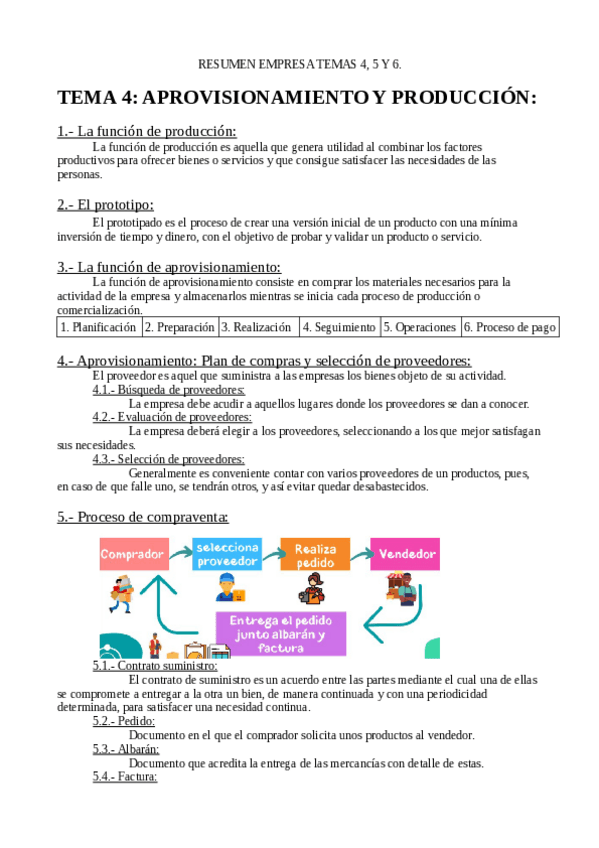 RESUMEN EMPRESA TEMAS 4, 5 Y 6.

TEMA 4: APROVISIONAMIENTO Y PRODUCCIÓN:

1.- La función de producción:

La función de producción es aquella que genera utilidad al combinar los factores productivos para ofrecer bienes o servicios y que consigue satisfacer las necesidades de las personas.

2.- El prototipo:

El prototipado es el proceso de crear una versión inicial de un producto con una mínima inversión de tiempo y dinero, con el objetivo de probar y validar un producto o servicio.

3.- La función de aprovisionamiento:

La función de aprovisionamiento consiste en comprar los materiales necesarios para la actividad de la empresa y almacenarlos mientras se inicia cada proceso de producción o comercialización.

| 1. Planificación | 2. Preparación | 3. Realización | 4. Seguimiento | 5. Operaciones | 6. Proceso de pago |
|---|---|---|---|---|---|

4.- Aprovisionamiento: Plan de compras y selección de proveedores:

El proveedor es aquel que suministra a las empresas los bienes objeto de su actividad.

4.1.- Búsqueda de proveedores:

La empresa debe acudir a aquellos lugares donde los proveedores se dan a conocer.

4.2.- Evaluación de proveedores:

La empresa deberá elegir a los proveedores, seleccionando a los que mejor satisfagan sus necesidades.

4.3.- Selección de proveedores:

Generalmente es conveniente contar con varios proveedores de un productos, pues, en caso de que falle uno, se tendrán otros, y así evitar quedar desabastecidos.

5.- Proceso de compraventa:

Comprador
selecciona proveedor
Realiza pedido
Vendedor
Entrega el pedido junto albarán y factura

5.1.- Contrato suministro:

El contrato de suministro es un acuerdo entre las partes mediante el cual una de ellas se compromete a entregar a la otra un bien, de manera continuada y con una periodicidad determinada, para satisfacer una necesidad continua.

5.2.- Pedido:

Documento en el que el comprador solicita unos productos al vendedor.

5.3.- Albarán:

Documento que acredita la entrega de las mercancías con detalle de estas.

5.4.- Factura: